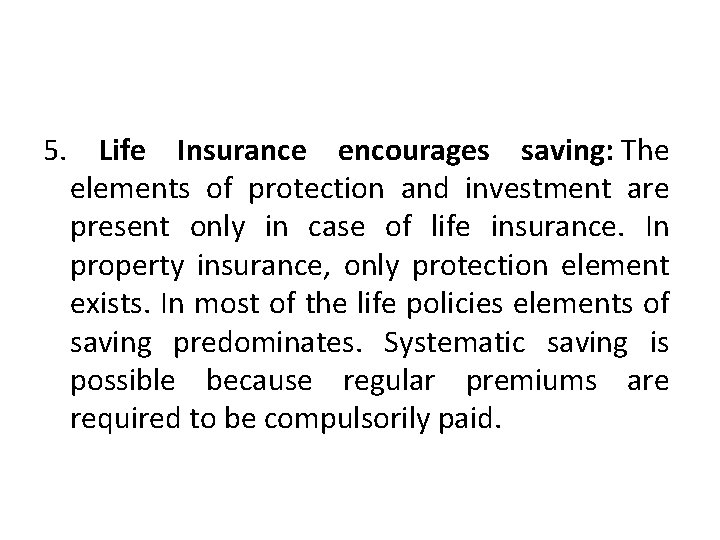 5. Life Insurance encourages saving: The elements of protection and investment are present only in case of life insurance. In property insurance, only protection element exists. In most of the life policies elements of saving predominates. Systematic saving is possible because regular premiums are required to be compulsorily paid.